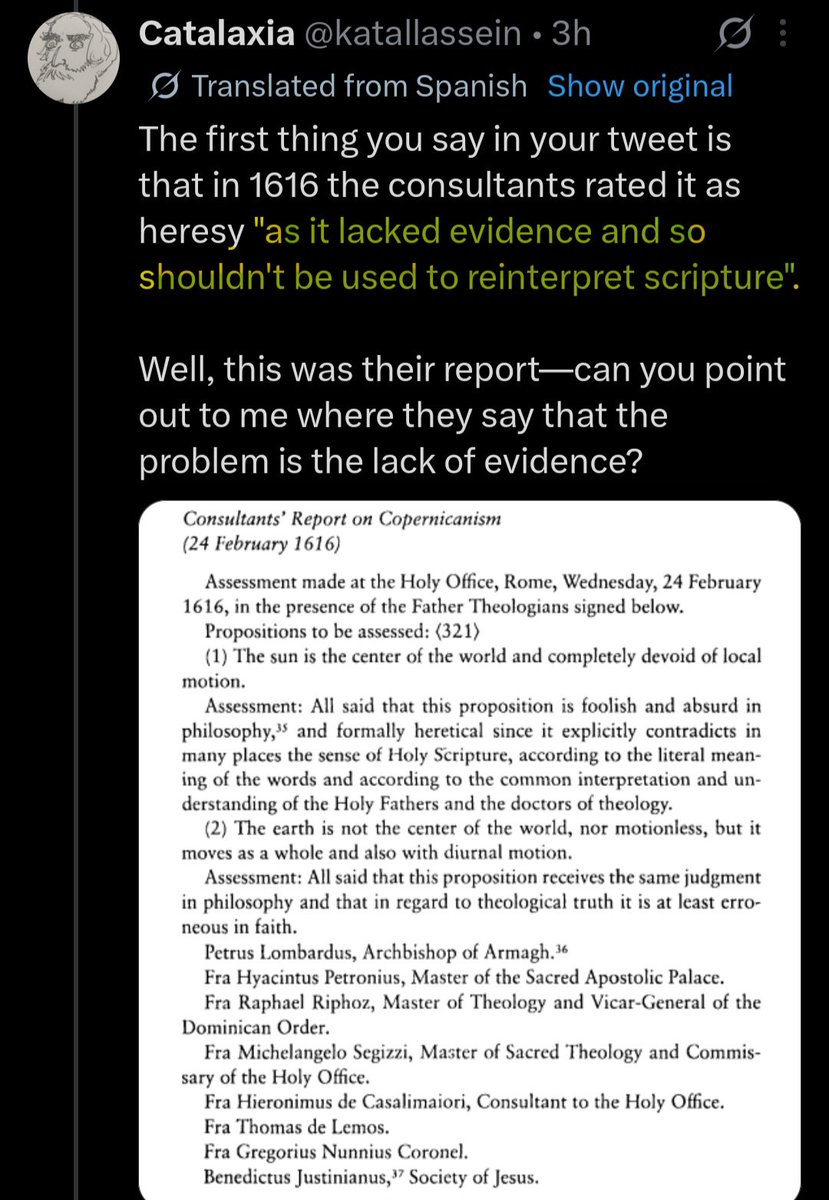 Catalaxia @katallassein • 3h

Translated from Spanish Show original

The first thing you say in your tweet is that in 1616 the consultants rated it as heresy "as it lacked evidence and so shouldn't be used to reinterpret scripture".

Well, this was their report—can you point out to me where they say that the problem is the lack of evidence?

Consultants' Report on Copernicanism
(24 February 1616)

Assessment made at the Holy Office, Rome, Wednesday, 24 February 1616, in the presence of the Father Theologians signed below.

Propositions to be assessed: ⟨321⟩

(1) The sun is the center of the world and completely devoid of local motion.

Assessment: All said that this proposition is foolish and absurd in philosophy,$^{35}$ and formally heretical since it explicitly contradicts in many places the sense of Holy Scripture, according to the literal meaning of the words and according to the common interpretation and understanding of the Holy Fathers and the doctors of theology.

(2) The earth is not the center of the world, nor motionless, but it moves as a whole and also with diurnal motion.

Assessment: All said that this proposition receives the same judgment in philosophy and that in regard to theological truth it is at least erroneous in faith.

Petrus Lombardus, Archbishop of Armagh.$^{36}$
Fra Hyacintus Petronius, Master of the Sacred Apostolic Palace.
Fra Raphael Riphoz, Master of Theology and Vicar-General of the Dominican Order.
Fra Michelangelo Segizzi, Master of Sacred Theology and Commissary of the Holy Office.
Fra Hieronimus de Casalimaiori, Consultant to the Holy Office.
Fra Thomas de Lemos.
Fra Gregorius Nunnius Coronel.
Benedictus Justinianus,$^{37}$ Society of Jesus.